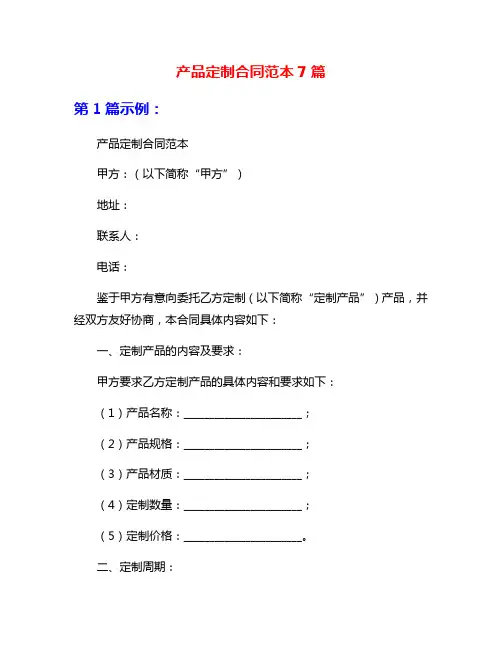 产品定制合同范本 7 篇

第 1 篇示例：

产品定制合同范本

甲方：（以下简称“甲方”）

地址：

联系人：

电话：

鉴于甲方有意向委托乙方定制（以下简称“定制产品”）产品，并经双方友好协商，本合同具体内容如下：

一、定制产品的内容及要求：

甲方要求乙方定制产品的具体内容和要求如下：

（1）产品名称：____________________；

（2）产品规格：____________________；

（3）产品材质：____________________；

（4）定制数量：____________________；

（5）定制价格：____________________。

二、定制周期：